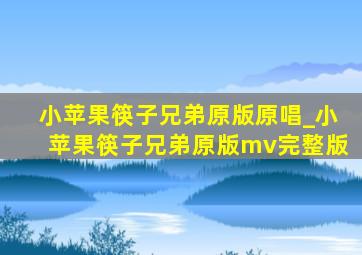 小苹果筷子兄弟原版原唱_小苹果筷子兄弟原版mv完整版